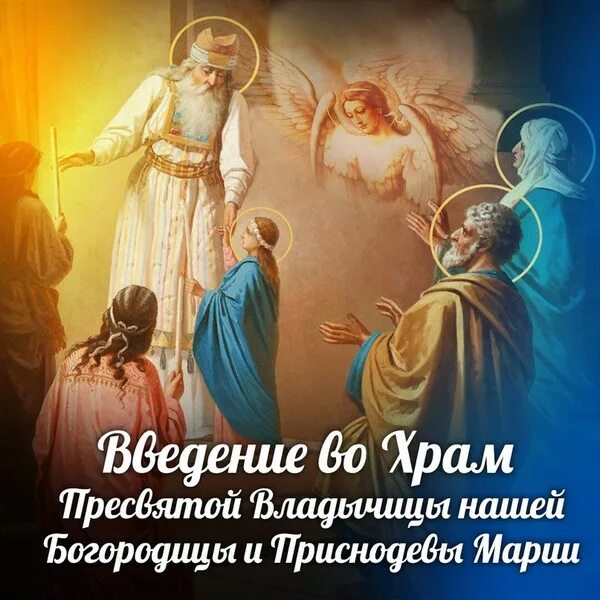 Введение во Храм
Пресвятой Владычицы нашей
Богородицы и Приснодевы Марии